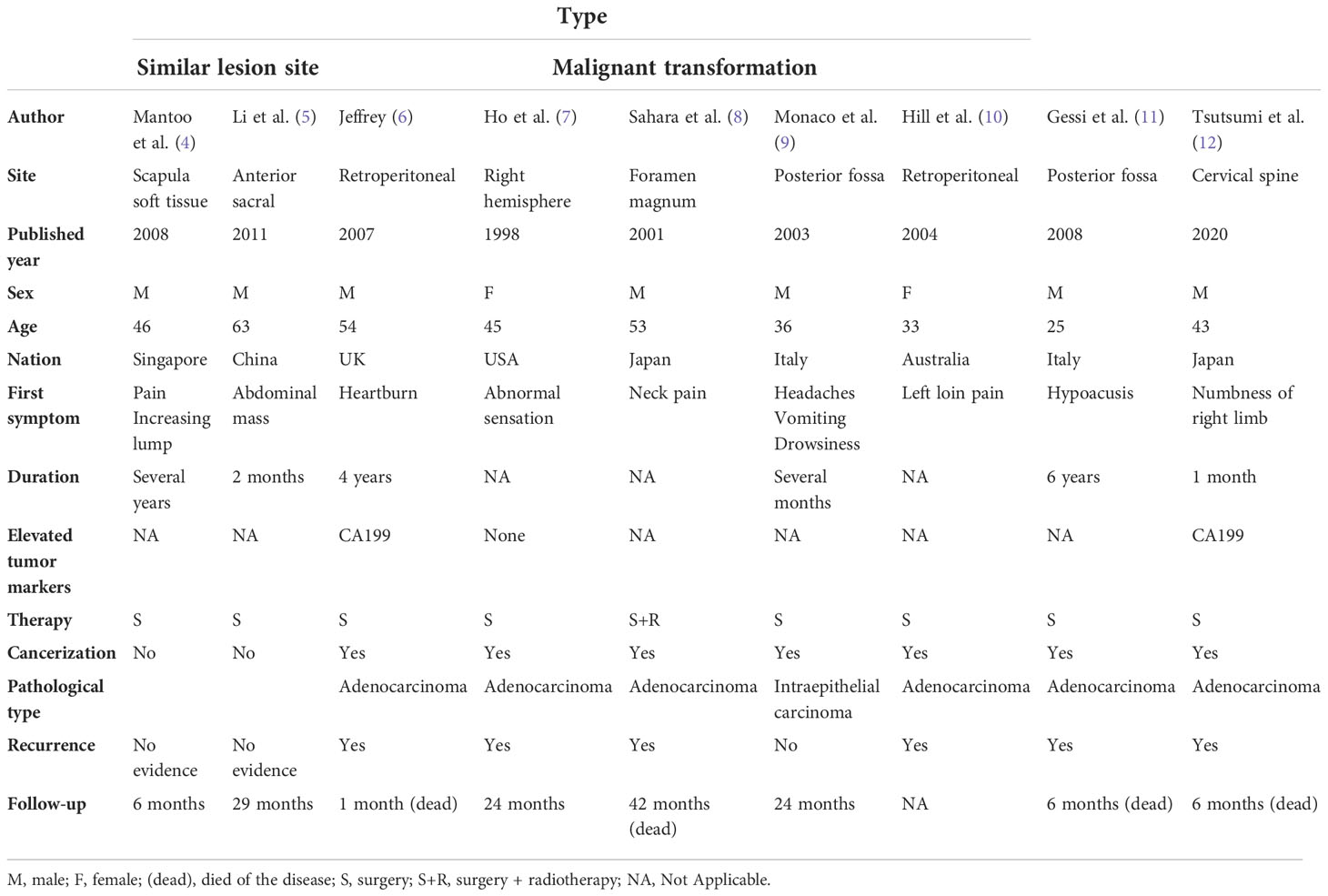 | | Type | | | | | | | | |
|---|---|---|---|---|---|---|---|---|---|
| | Similar lesion site | | Malignant transformation | | | | | | |
| Author | Mantoo et al. (4) | Li et al. (5) | Jeffrey (6) | Ho et al. (7) | Sahara et al. (8) | Monaco et al. (9) | Hill et al. (10) | Gessi et al. (11) | Tsutsumi et al. (12) |
| Site | Scapula soft tissue | Anterior sacral | Retroperitoneal | Right hemisphere | Foramen magnum | Posterior fossa | Retroperitoneal | Posterior fossa | Cervical spine |
| Published year | 2008 | 2011 | 2007 | 1998 | 2001 | 2003 | 2004 | 2008 | 2020 |
| Sex | M | M | M | F | M | M | F | M | M |
| Age | 46 | 63 | 54 | 45 | 53 | 36 | 33 | 25 | 43 |
| Nation | Singapore | China | UK | USA | Japan | Italy | Australia | Italy | Japan |
| First symptom | Pain Increasing lump | Abdominal mass | Heartburn | Abnormal sensation | Neck pain | Headaches Vomiting Drowsiness | Left loin pain | Hypoacusis | Numbness of right limb |
| Duration | Several years | 2 months | 4 years | NA | NA | Several months | NA | 6 years | 1 month |
| Elevated tumor markers | NA | NA | CA199 | None | NA | NA | NA | NA | CA199 |
| Therapy | S | S | S | S | S+R | S | S | S | S |
| Cancerization | No | No | Yes | Yes | Yes | Yes | Yes | Yes | Yes |
| Pathological type | | | Adenocarcinoma | Adenocarcinoma | Adenocarcinoma | Intraepithelial carcinoma | Adenocarcinoma | Adenocarcinoma | Adenocarcinoma |
| Recurrence | No evidence | No evidence | Yes | Yes | Yes | No | Yes | Yes | Yes |
| Follow-up | 6 months | 29 months | 1 month (dead) | 24 months | 42 months (dead) | 24 months | NA | 6 months (dead) | 6 months (dead) |

M, male; F, female; (dead), died of the disease; S, surgery; S+R, surgery + radiotherapy; NA, Not Applicable.